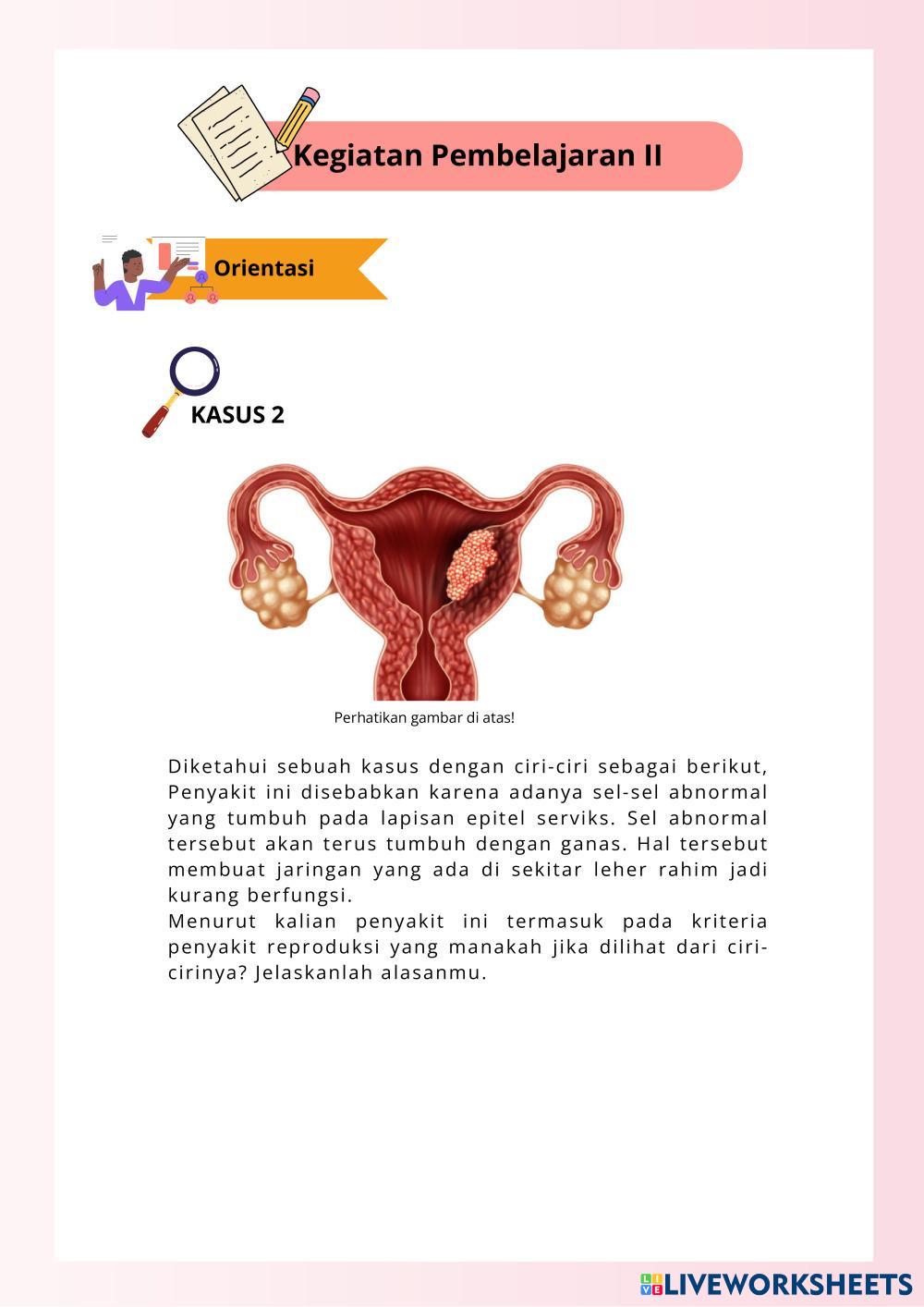 Kegiatan Pembelajaran II

Orientasi

KASUS 2

Perhatikan gambar di atas!

Diketahui sebuah kasus dengan ciri-ciri sebagai berikut, Penyakit ini disebabkan karena adanya sel-sel abnormal yang tumbuh pada lapisan epitel serviks. Sel abnormal tersebut akan terus tumbuh dengan ganas. Hal tersebut membuat jaringan yang ada di sekitar leher rahim jadi kurang berfungsi.
Menurut kalian penyakit ini termasuk pada kriteria penyakit reproduksi yang manakah jika dilihat dari ciri-cirinya? Jelaskanlah alasanmu.

LIVEWORKSHEETS